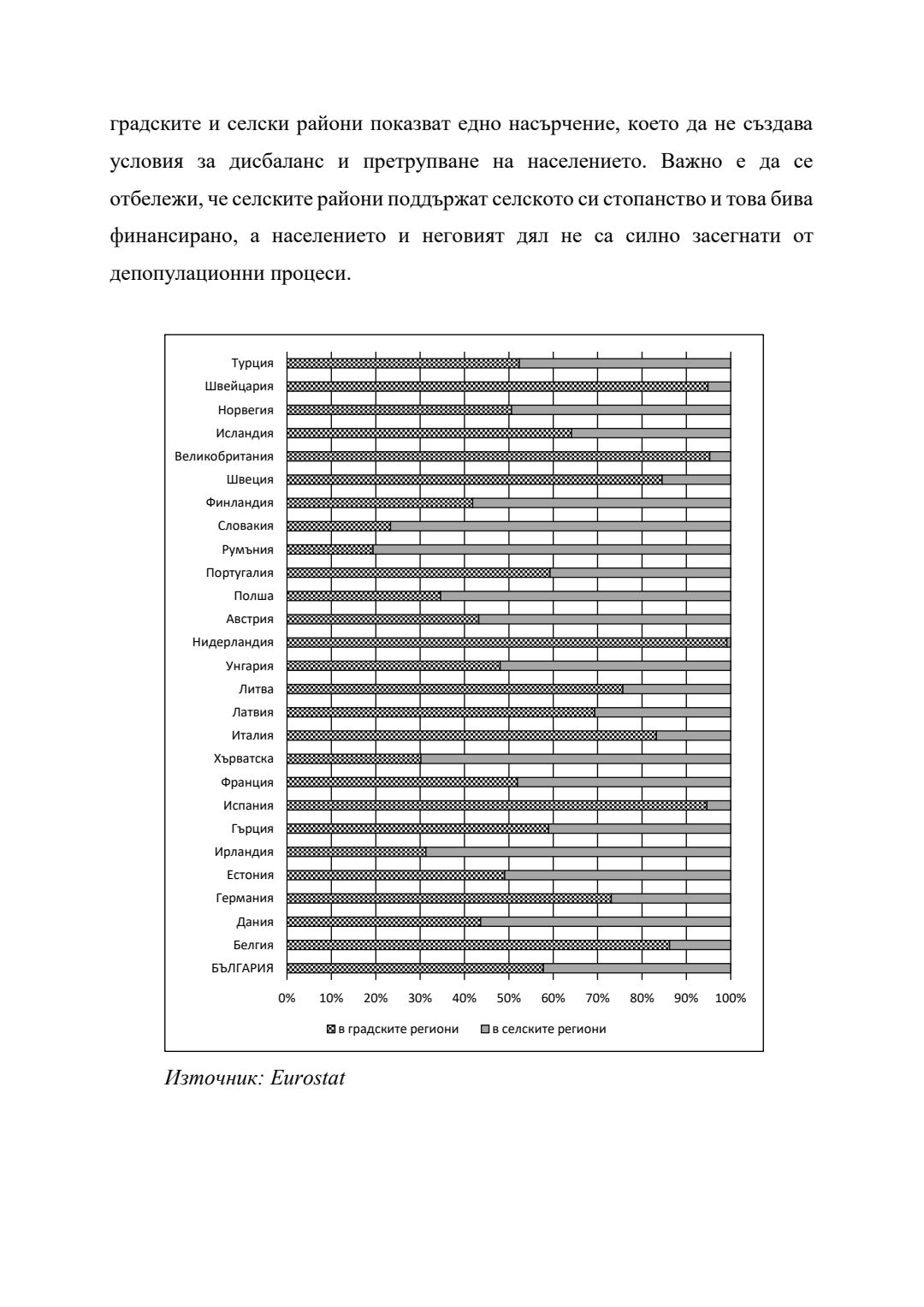 градските и селски райони показват едно насърчение, което да не създава условия за дисбаланс и претрупване на населението. Важно е да се отбележи, че селските райони поддържат селското си стопанство и това бива финансирано, а населението и неговият дял не са силно засегнати от депопулационни процеси.

Турция
Швейцария
Норвегия
Исландия
Великобритания
Швеция
Финландия
Словакия
Румъния
Португалия
Полша
Австрия
Нидерландия
Унгария
Литва
Латвия
Италия
Хърватска
Франция
Испания
Гърция
Ирландия
Естония
Германия
Дания
Белгия
БЪЛГАРИЯ

0% 10% 20% 30% 40% 50% 60% 70% 80% 90% 100%

в градските региони в селските региони

Източник: Eurostat